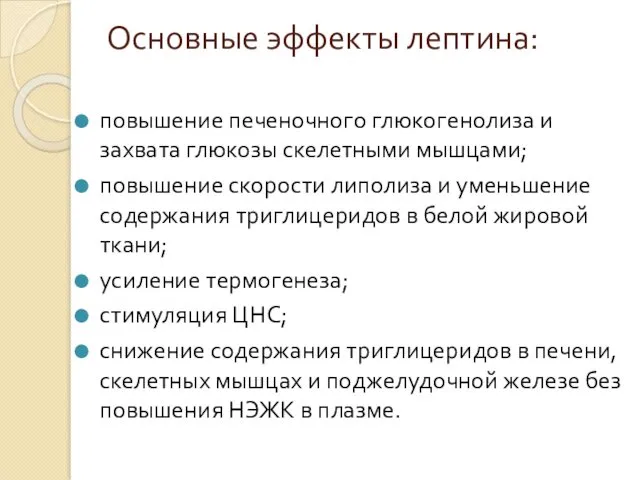 Основные эффекты лептина:

повышение печеночного глюкогенолиза и захвата глюкозы скелетными мышцами;

повышение скорости липолиза и уменьшение содержания триглицеридов в белой жировой ткани;

усиление термогенеза;

стимуляция ЦНС;

снижение содержания триглицеридов в печени, скелетных мышцах и поджелудочной железе без повышения НЭЖК в плазме.